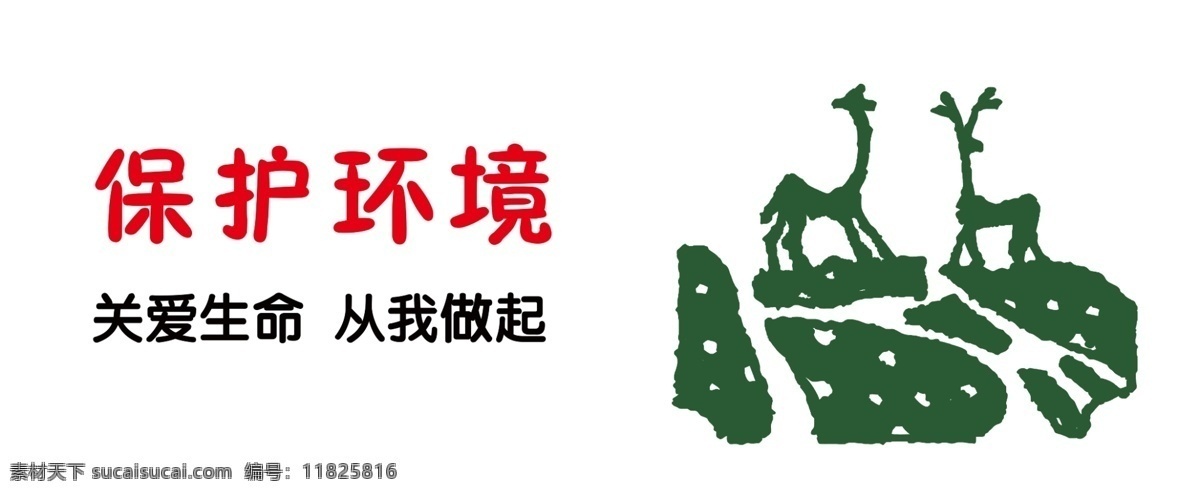 保护环境

关爱生命 从我做起

素材天下 sucaisucai.com 编号：11825816